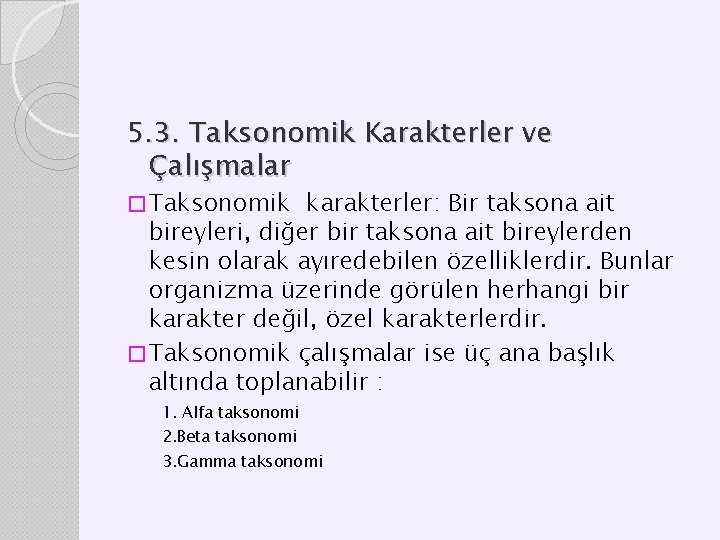 5.3. Taksonomik Karakterler ve Çalışmalar

Taksonomik karakterler: Bir taksona ait bireyleri, diğer bir taksona ait bireylerden kesin olarak ayıredebilen özelliklerdir. Bunlar organizma üzerinde görülen herhangi bir karakter değil, özel karakterlerdir.

Taksonomik çalışmalar ise üç ana başlık altında toplanabilir :

1. Alfa taksonomi
2.Beta taksonomi
3.Gamma taksonomi